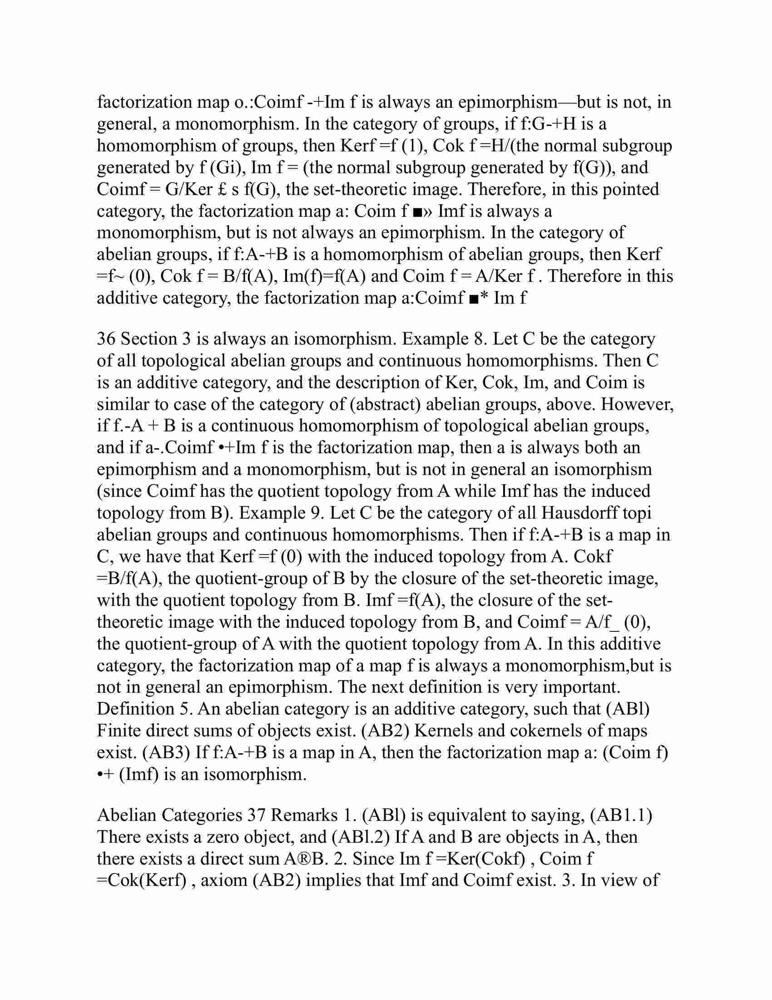 factorization map o.:Coimf -+Im f is always an epimorphism—but is not, in general, a monomorphism. In the category of groups, if f:G-+H is a homomorphism of groups, then Kerf =f (1), Cok f =H/(the normal subgroup generated by f (Gi), Im f = (the normal subgroup generated by f(G)), and Coimf = G/Ker £ s f(G), the set-theoretic image. Therefore, in this pointed category, the factorization map a: Coim f ■» Imf is always a monomorphism, but is not always an epimorphism. In the category of abelian groups, if f:A-+B is a homomorphism of abelian groups, then Kerf =f~ (0), Cok f = B/f(A), Im(f)=f(A) and Coim f = A/Ker f . Therefore in this additive category, the factorization map a:Coimf ■* Im f

36 Section 3 is always an isomorphism. Example 8. Let C be the category of all topological abelian groups and continuous homomorphisms. Then C is an additive category, and the description of Ker, Cok, Im, and Coim is similar to case of the category of (abstract) abelian groups, above. However, if f.-A + B is a continuous homomorphism of topological abelian groups, and if a-.Coimf •+Im f is the factorization map, then a is always both an epimorphism and a monomorphism, but is not in general an isomorphism (since Coimf has the quotient topology from A while Imf has the induced topology from B). Example 9. Let C be the category of all Hausdorff topi abelian groups and continuous homomorphisms. Then if f:A-+B is a map in C, we have that Kerf =f (0) with the induced topology from A. Cokf =B/f(A), the quotient-group of B by the closure of the set-theoretic image, with the quotient topology from B. Imf =f(A), the closure of the set-theoretic image with the induced topology from B, and Coimf = A/f_ (0), the quotient-group of A with the quotient topology from A. In this additive category, the factorization map of a map f is always a monomorphism,but is not in general an epimorphism. The next definition is very important. Definition 5. An abelian category is an additive category, such that (ABl) Finite direct sums of objects exist. (AB2) Kernels and cokernels of maps exist. (AB3) If f:A-+B is a map in A, then the factorization map a: (Coim f) •+ (Imf) is an isomorphism.

Abelian Categories 37 Remarks 1. (ABl) is equivalent to saying, (AB1.1) There exists a zero object, and (ABl.2) If A and B are objects in A, then there exists a direct sum A®B. 2. Since Im f =Ker(Cokf) , Coim f =Cok(Kerf) , axiom (AB2) implies that Imf and Coimf exist. 3. In view of